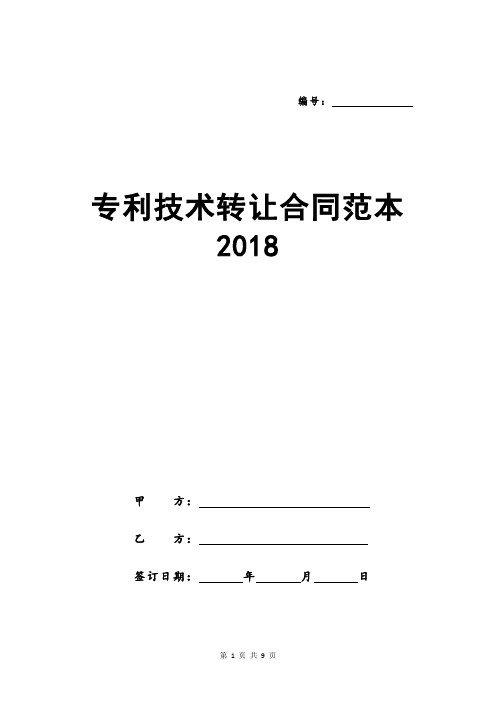 编号：

专利技术转让合同范本 2018

甲 方：

乙 方：

签订日期： 年 月 日

第 1 页 共 9 页